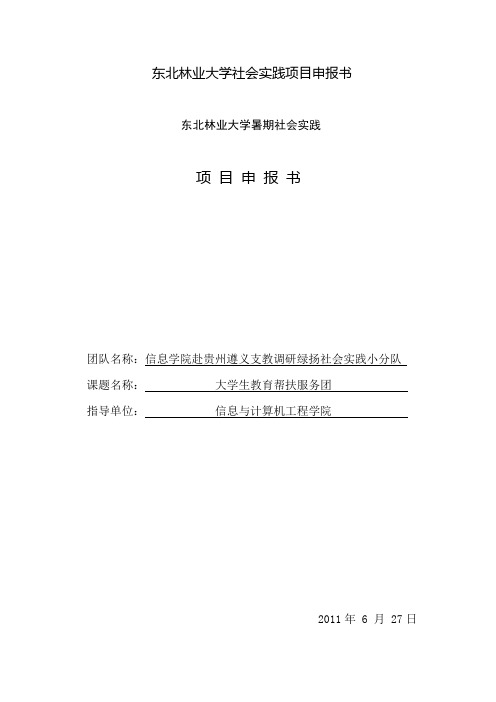 东北林业大学社会实践项目申报书

东北林业大学暑期社会实践

项 目 申 报 书

团队名称：信息学院赴贵州遵义支教调研绿扬社会实践小分队

课题名称：大学生教育帮扶服务团

指导单位：信息与计算机工程学院

2011 年 6 月 27 日